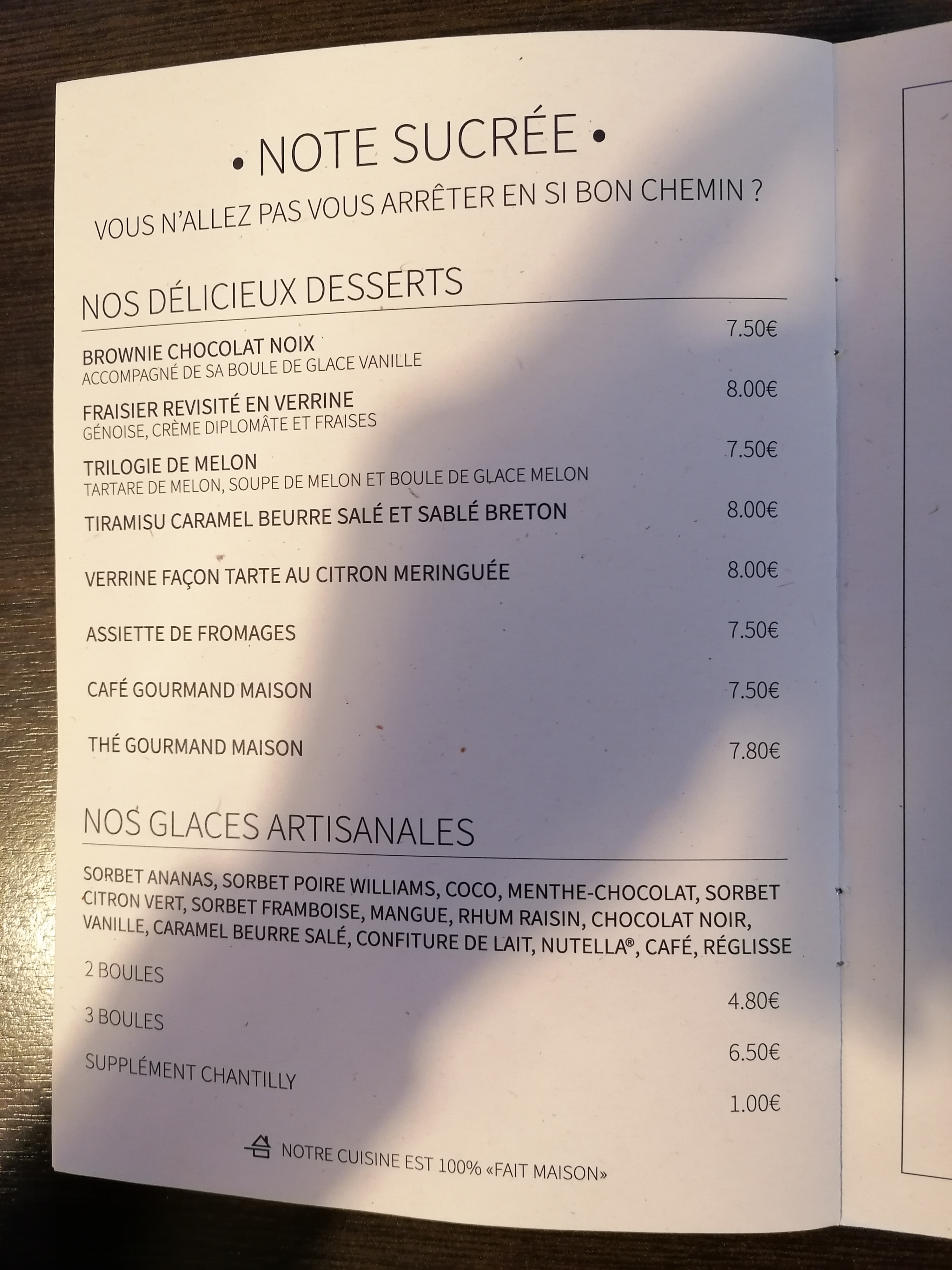 • NOTE SUCRÉE •
VOUS N'ALLEZ PAS VOUS ARRÊTER EN SI BON CHEMIN ?

NOS DÉLICIEUX DESSERTS

BROWNIE CHOCOLAT NOIX 7.50€
ACCOMPAGNÉ DE SA BOULE DE GLACE VANILLE

FRAISIER REVISITÉ EN VERRINE 8.00€
GÉNOISE, CRÈME DIPLOMÂTE ET FRAISES

TRILOGIE DE MELON 7.50€
TARTARE DE MELON, SOUPE DE MELON ET BOULE DE GLACE MELON

TIRAMISU CARAMEL BEURRE SALÉ ET SABLÉ BRETON 8.00€

VERRINE FAÇON TARTE AU CITRON MERINGUÉE 8.00€

ASSIETTE DE FROMAGES 7.50€

CAFÉ GOURMAND MAISON 7.50€

THÉ GOURMAND MAISON 7.80€

NOS GLACES ARTISANALES

SORBET ANANAS, SORBET POIRE WILLIAMS, COCO, MENTHE-CHOCOLAT, SORBET CITRON VERT, SORBET FRAMBOISE, MANGUE, RHUM RAISIN, CHOCOLAT NOIR, VANILLE, CARAMEL BEURRE SALÉ, CONFITURE DE LAIT, NUTELLA®, CAFÉ, RÉGLISSE

2 BOULES 4.80€

3 BOULES 6.50€

SUPPLÉMENT CHANTILLY 1.00€

NOTRE CUISINE EST 100% «FAIT MAISON»